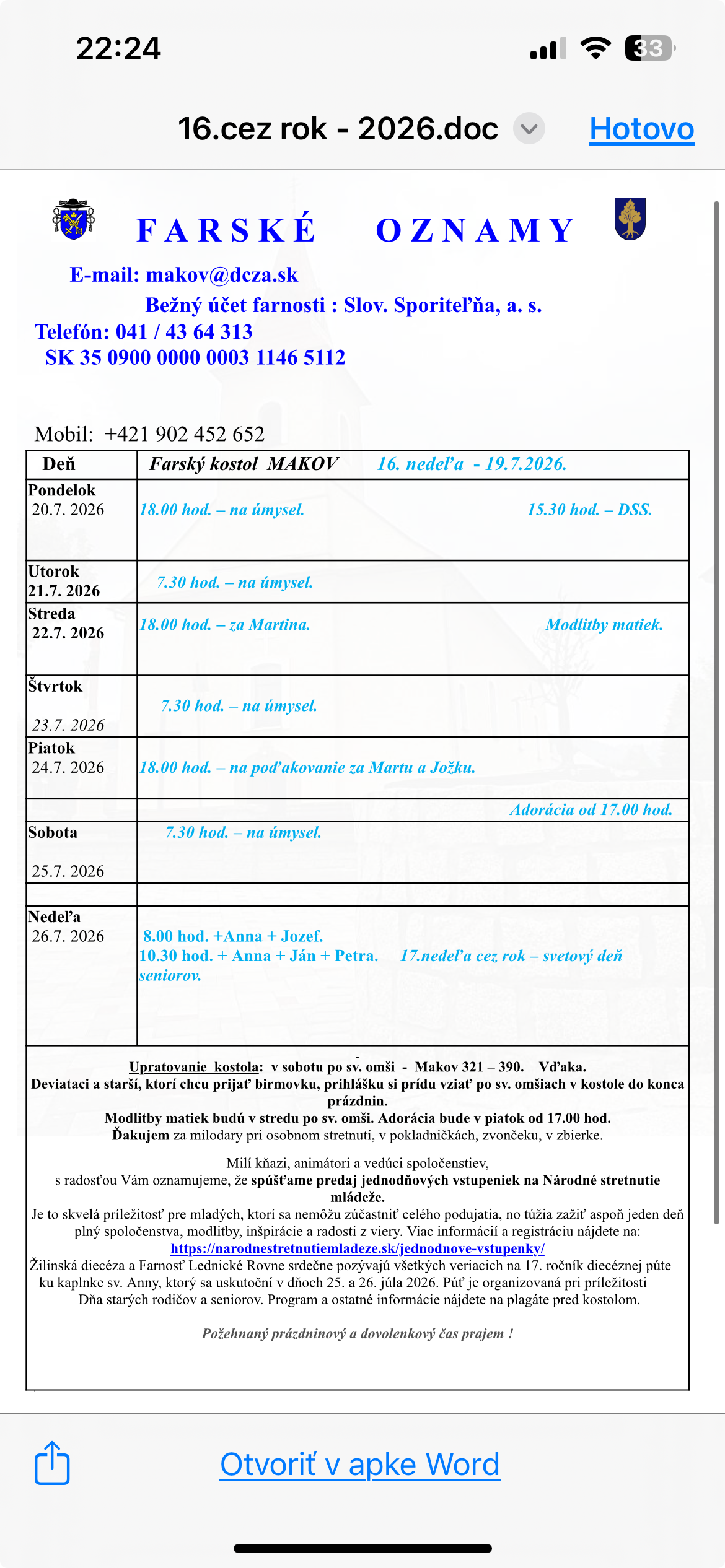 22:24

33

16.cez rok - 2026.doc

Hotovo

FARSKÉ OZNAMY

E-mail: makov@dcza.sk

Bežný účet farnosti : Slov. Sporiteľňa, a. s.

Telefón: 041 / 43 64 313

SK 35 0900 0000 0003 1146 5112

Mobil: +421 902 452 652

| Deň | Farský kostol MAKOV 16. nedeľa - 19.7.2026. |
|---|---|
| Pondelok 20.7. 2026 | 18.00 hod. – na úmysel. 15.30 hod. – DSS. |
| Utorok 21.7. 2026 | 7.30 hod. – na úmysel. |
| Streda 22.7. 2026 | 18.00 hod. – za Martina. Modlitby matiek. |
| Štvrtok 23.7. 2026 | 7.30 hod. – na úmysel. |
| Piatok 24.7. 2026 | 18.00 hod. – na poďakovanie za Martu a Jožku. |
| | Adorácia od 17.00 hod. |
| Sobota 25.7. 2026 | 7.30 hod. – na úmysel. |
| | |
| Nedeľa 26.7. 2026 | 8.00 hod. +Anna + Jozef. 10.30 hod. + Anna + Ján + Petra. 17.nedeľa cez rok – svetový deň seniorov. |

Upratovanie kostola: v sobotu po sv. omši - Makov 321 – 390. Vďaka.
Deviataci a starší, ktorí chcu prijať birmovku, prihlášku si prídu vziať po sv. omšiach v kostole do konca prázdnin.
Modlitby matiek budú v stredu po sv. omši. Adorácia bude v piatok od 17.00 hod.
Ďakujem za milodary pri osobnom stretnutí, v pokladničkách, zvončeku, v zbierke.

Milí kňazi, animátori a vedúci spoločenstiev,
s radosťou Vám oznamujeme, že spúšťame predaj jednodňových vstupeniek na Národné stretnutie mládeže.
Je to skvelá príležitosť pre mladých, ktorí sa nemôžu zúčastniť celého podujatia, no túžia zažiť aspoň jeden deň plný spoločenstva, modlitby, inšpirácie a radosti z viery. Viac informácií a registráciu nájdete na:
https://narodnestretnutiemladeze.sk/jednodnove-vstupenky/
Žilinská diecéza a Farnosť Lednické Rovne srdečne pozývajú všetkých veriacich na 17. ročník diecéznej púte ku kaplnke sv. Anny, ktorý sa uskutoční v dňoch 25. a 26. júla 2026. Púť je organizovaná pri príležitosti Dňa starých rodičov a seniorov. Program a ostatné informácie nájdete na plagáte pred kostolom.

Požehnaný prázdninový a dovolenkový čas prajem !

Otvoriť v apke Word